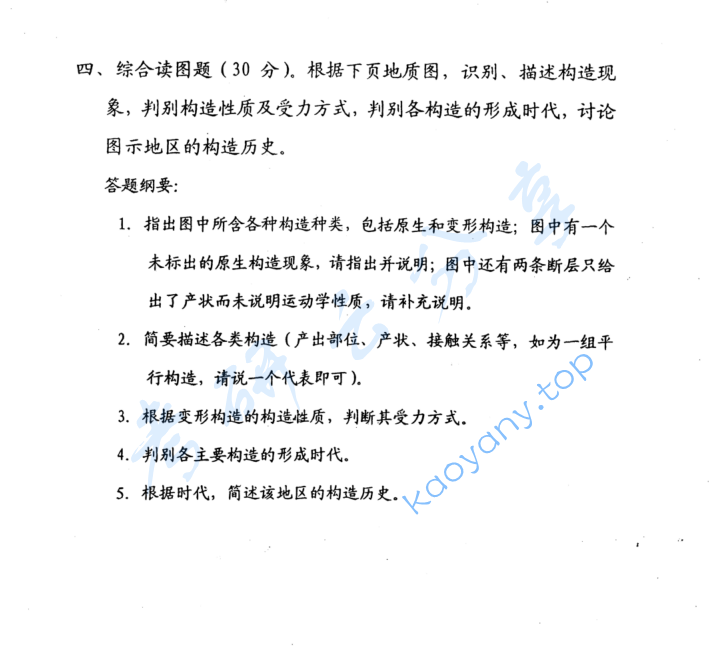 四、综合读图题（30 分）。根据下页地质图，识别、描述构造现象，判别构造性质及受力方式，判别各构造的形成时代，讨论图示地区的构造历史。

答题纲要：

1. 指出图中所含各种构造种类，包括原生和变形构造；图中有一个未标出的原生构造现象，请指出并说明；图中还有两条断层只给出了产状而未说明运动学性质，请补充说明。

2. 简要描述各类构造（产出部位、产状、接触关系等，如为一组平行构造，请说一个代表即可）。

3. 根据变形构造的构造性质，判断其受力方式。

4. 判别各主要构造的形成时代。

5. 根据时代，简述该地区的构造历史。

考研云分享

kaoyany.top